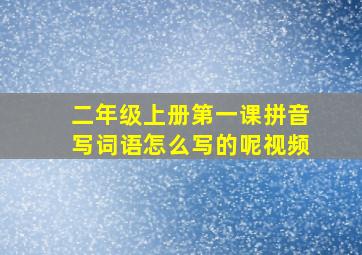 二年级上册第一课拼音写词语怎么写的呢视频